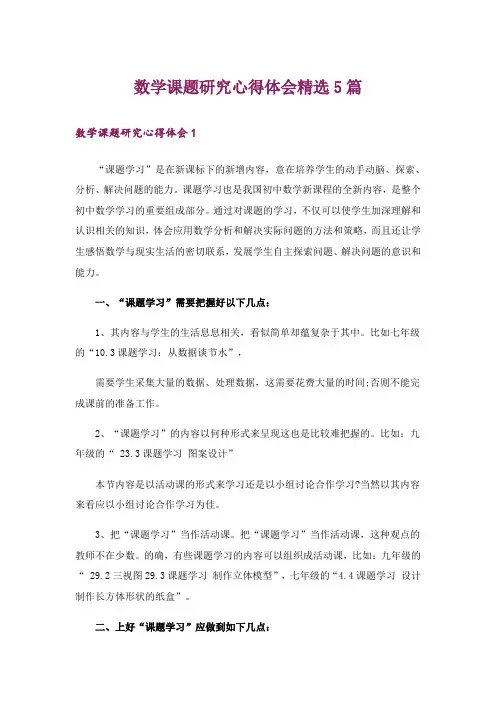 数学课题研究心得体会精选5篇

数学课题研究心得体会1

“课题学习”是在新课标下的新增内容，意在培养学生的动手动脑、探索、分析、解决问题的能力。课题学习也是我国初中数学新课程的全新内容，是整个初中数学学习的重要组成部分。通过对课题的学习，不仅可以使学生加深理解和认识相关的知识，体会应用数学分析和解决实际问题的方法和策略，而且还让学生感悟数学与现实生活的密切联系，发展学生自主探索问题、解决问题的意识和能力。

一、“课题学习”需要把握好以下几点：

1、其内容与学生的生活息息相关，看似简单却蕴复杂于其中。比如七年级的“10.3课题学习：从数据谈节水”，

需要学生采集大量的数据、处理数据，这需要花费大量的时间;否则不能完成课前的准备工作。

2、“课题学习”的内容以何种形式来呈现这也是比较难把握的。比如：九年级的“ 23.3课题学习 图案设计”

本节内容是以活动课的形式来学习还是以小组讨论合作学习?当然以其内容来看应以小组讨论合作学习为佳。

3、把“课题学习”当作活动课。把“课题学习”当作活动课，这种观点的教师不在少数。的确，有些课题学习的内容可以组织成活动课，比如：九年级的“ 29.2三视图29.3课题学习 制作立体模型”，七年级的“4.4课题学习 设计制作长方体形状的纸盒”。

二、上好“课题学习”应做到如下几点：